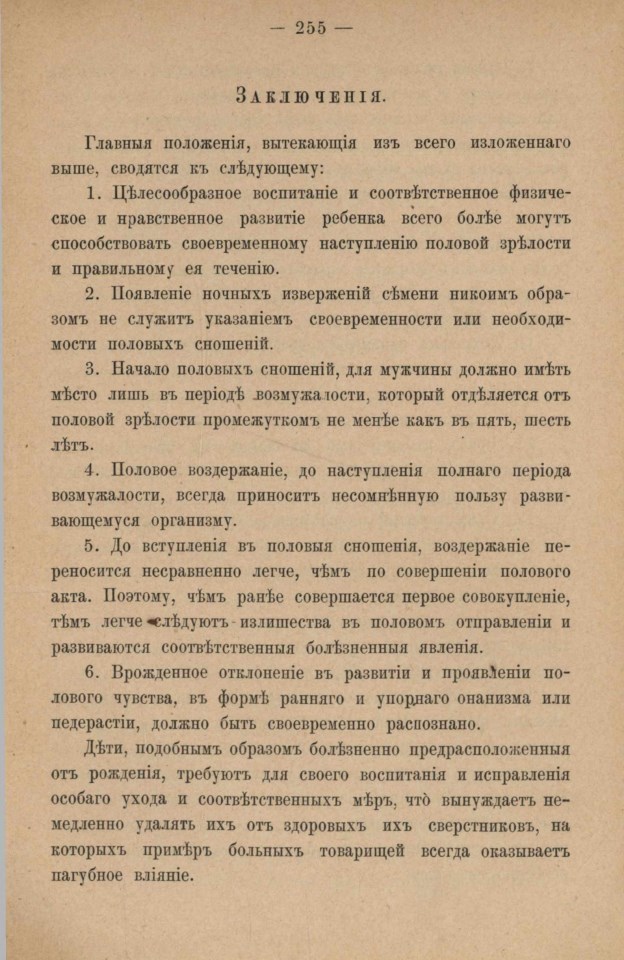 — 255 —

Заключенія.

Главныя положенія, вытекающія изъ всего изложеннаго выше, сводятся къ слѣдующему:

1. Цѣлесообразное воспитаніе и соотвѣтственное физическое и нравственное развитіе ребенка всего болѣе могутъ способствовать своевременному наступленію половой зрѣлости и правильному ея теченію.

2. Появленіе ночныхъ изверженій сѣмени никоимъ образомъ не служитъ указаніемъ своевременности или необходимости половыхъ сношеній.

3. Начало половыхъ сношеній, для мужчины должно имѣть мѣсто лишь въ періодѣ возмужалости, который отдѣляется отъ половой зрѣлости промежуткомъ не менѣе какъ въ пять, шесть лѣтъ.

4. Половое воздержаніе, до наступленія полнаго періода возмужалости, всегда приноситъ несомнѣнную пользу развивающемуся организму.

5. До вступленія въ половыя сношенія, воздержаніе переносится несравненно легче, чѣмъ по совершеніи полового акта. Поэтому, чѣмъ ранѣе совершается первое совокупленіе, тѣмъ легче слѣдуютъ излишества въ половомъ отправленіи и развиваются соотвѣтственныя болѣзненныя явленія.

6. Врожденное отклоненіе въ развитіи и проявленіи полового чувства, въ формѣ ранняго и упорнаго онанизма или педерастіи, должно быть своевременно распознано.

Дѣти, подобнымъ образомъ болѣзненно предрасположенныя отъ рожденія, требуютъ для своего воспитанія и исправленія особаго ухода и соотвѣтственныхъ мѣръ, что вынуждаетъ немедленно удалять ихъ отъ здоровыхъ ихъ сверстниковъ, на которыхъ примѣръ больныхъ товарищей всегда оказываетъ пагубное вліяніе.